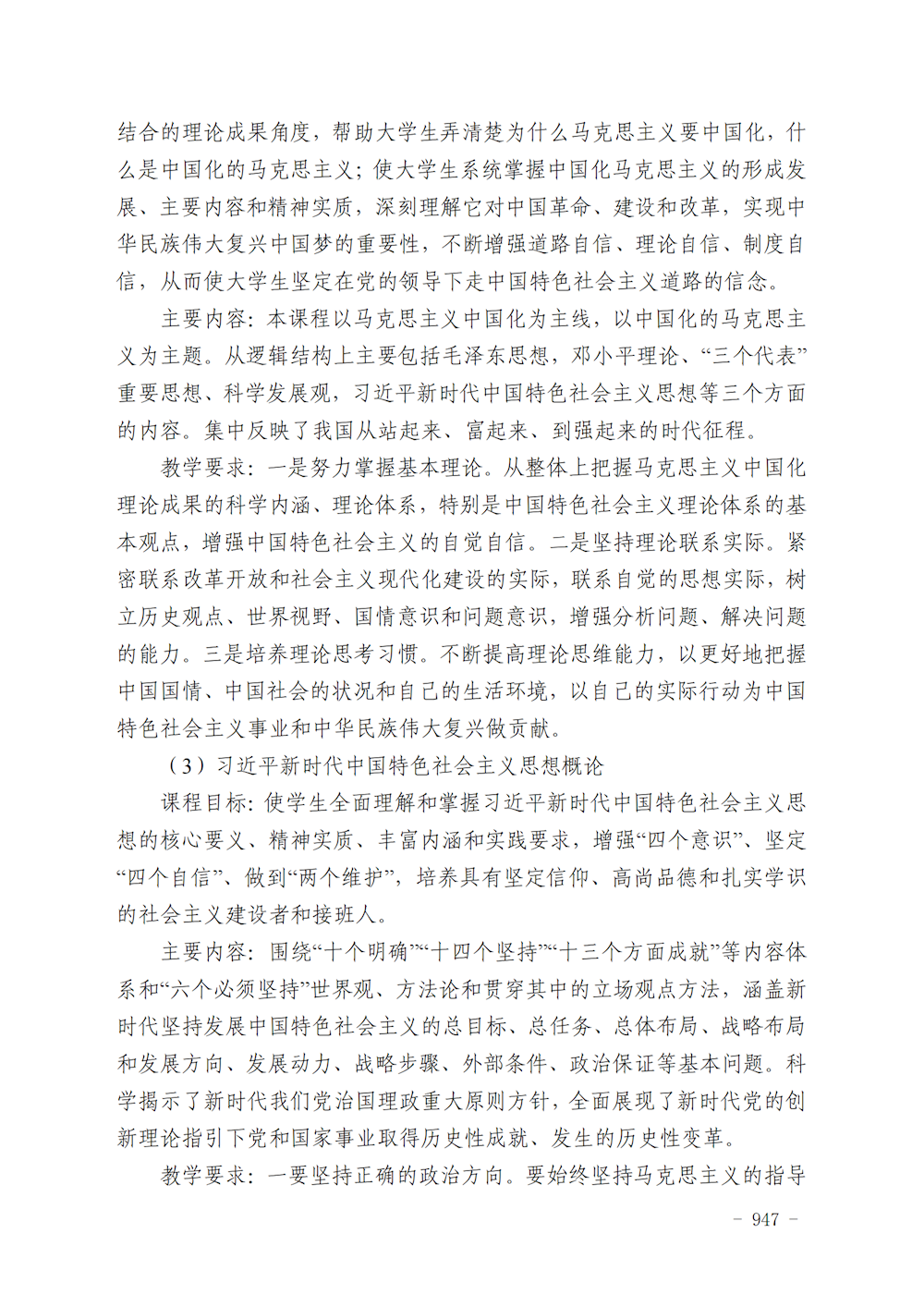 结合的理论成果角度，帮助大学生弄清楚为什么马克思主义要中国化，什么是中国化的马克思主义；使大学生系统掌握中国化马克思主义的形成发展、主要内容和精神实质，深刻理解它对中国革命、建设和改革，实现中华民族伟大复兴中国梦的重要性，不断增强道路自信、理论自信、制度自信，从而使大学生坚定在党的领导下走中国特色社会主义道路的信念。

主要内容：本课程以马克思主义中国化为主线，以中国化的马克思主义为主题。从逻辑结构上主要包括毛泽东思想，邓小平理论、“三个代表”重要思想、科学发展观，习近平新时代中国特色社会主义思想等三个方面的内容。集中反映了我国从站起来、富起来、到强起来的时代征程。

教学要求：一是努力掌握基本理论。从整体上把握马克思主义中国化理论成果的科学内涵、理论体系，特别是中国特色社会主义理论体系的基本观点，增强中国特色社会主义的自觉自信。二是坚持理论联系实际。紧密联系改革开放和社会主义现代化建设的实际，联系自觉的思想实际，树立历史观点、世界视野、国情意识和问题意识，增强分析问题、解决问题的能力。三是培养理论思考习惯。不断提高理论思维能力，以更好地把握中国国情、中国社会的状况和自己的生活环境，以自己的实际行动为中国特色社会主义事业和中华民族伟大复兴做贡献。

（3）习近平新时代中国特色社会主义思想概论

课程目标：使学生全面理解和掌握习近平新时代中国特色社会主义思想的核心要义、精神实质、丰富内涵和实践要求，增强“四个意识”、坚定“四个自信”、做到“两个维护”，培养具有坚定信仰、高尚品德和扎实学识的社会主义建设者和接班人。

主要内容：围绕“十个明确”“十四个坚持”“十三个方面成就”等内容体系和“六个必须坚持”世界观、方法论和贯穿其中的立场观点方法，涵盖新时代坚持发展中国特色社会主义的总目标、总任务、总体布局、战略布局和发展方向、发展动力、战略步骤、外部条件、政治保证等基本问题。科学揭示了新时代我们党治国理政重大原则方针，全面展现了新时代党的创新理论指引下党和国家事业取得历史性成就、发生的历史性变革。

教学要求：一要坚持正确的政治方向。要始终坚持马克思主义的指导

- 947 -